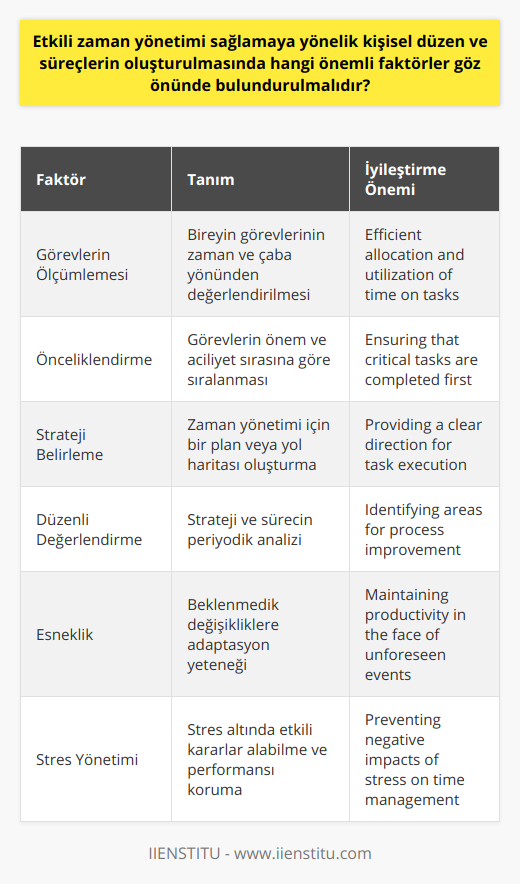 Etkili zaman yönetimi sağlamaya yönelik kişisel düzen ve süreçlerin oluşturulmasında hangi önemli faktörler göz önünde bulundurulmalıdır?

| Faktör | Tanım | İyileştirme Önemi |
|---|---|---|
| Görevlerin Ölçümlemesi | Bireyin görevlerinin zaman ve çaba yönünden değerlendirilmesi | Efficient allocation and utilization of time on tasks |
| Önceliklendirme | Görevlerin önem ve aciliyet sırasına göre sıralanması | Ensuring that critical tasks are completed first |
| Strateji Belirleme | Zaman yönetimi için bir plan veya yol haritası oluşturma | Providing a clear direction for task execution |
| Düzenli Değerlendirme | Strateji ve sürecin periyodik analizi | Identifying areas for process improvement |
| Esneklik | Beklenmedik değişikliklere adaptasyon yeteneği | Maintaining productivity in the face of unforeseen events |
| Stres Yönetimi | Stres altında etkili kararlar alabilme ve performansı koruma | Preventing negative impacts of stress on time management |

IIENSTITU - www.iienstitu.com